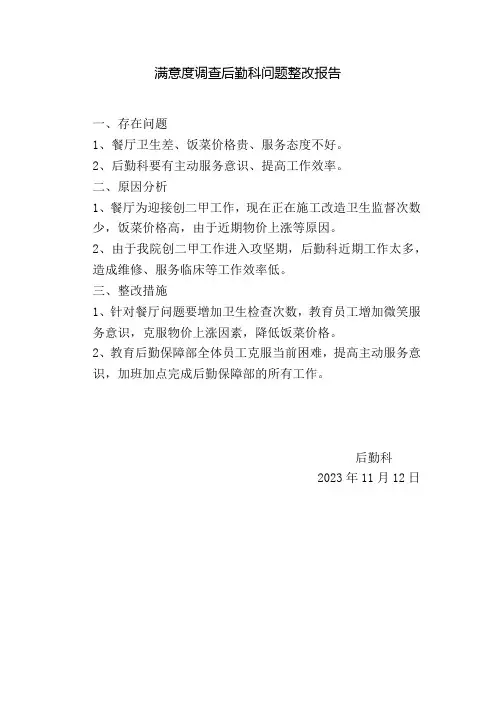 满意度调查后勤科问题整改报告

一、存在问题

1、餐厅卫生差、饭菜价格贵、服务态度不好。

2、后勤科要有主动服务意识、提高工作效率。

二、原因分析

1、餐厅为迎接创二甲工作，现在正在施工改造卫生监督次数少，饭菜价格高，由于近期物价上涨等原因。

2、由于我院创二甲工作进入攻坚期，后勤科近期工作太多，造成维修、服务临床等工作效率低。

三、整改措施

1、针对餐厅问题要增加卫生检查次数，教育员工增加微笑服务意识，克服物价上涨因素，降低饭菜价格。

2、教育后勤保障部全体员工克服当前困难，提高主动服务意识，加班加点完成后勤保障部的所有工作。

后勤科

2023 年 11 月 12 日